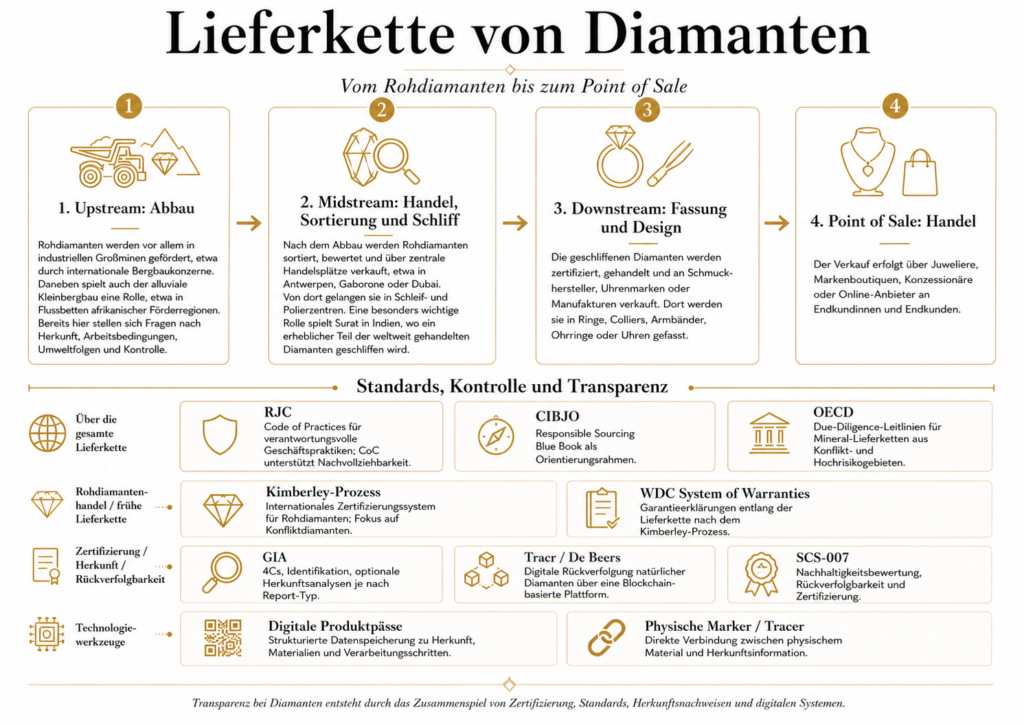 Lieferkette von Diamanten

Vom Rohdiamanten bis zum Point of Sale

1

1. Upstream: Abbau

Rohdiamanten werden vor allem in industriellen Großminen gefördert, etwa durch internationale Bergbaukonzerne. Daneben spielt auch der alluviale Kleinbergbau eine Rolle, etwa in Flussbetten afrikanischer Förderregionen. Bereits hier stellen sich Fragen nach Herkunft, Arbeitsbedingungen, Umweltfolgen und Kontrolle.

2

2. Midstream: Handel, Sortierung und Schliff

Nach dem Abbau werden Rohdiamanten sortiert, bewertet und über zentrale Handelsplätze verkauft, etwa in Antwerpen, Gaborone oder Dubai. Von dort gelangen sie in Schleif- und Polierzentren. Eine besonders wichtige Rolle spielt Surat in Indien, wo ein erheblicher Teil der weltweit gehandelten Diamanten geschliffen wird.

3

3. Downstream: Fassung und Design

Die geschliffenen Diamanten werden zertifiziert, gehandelt und an Schmuckhersteller, Uhrenmarken oder Manufakturen verkauft. Dort werden sie in Ringe, Colliers, Armbänder, Ohrringe oder Uhren gefasst.

4

4. Point of Sale: Handel

Der Verkauf erfolgt über Juweliere, Markenboutiquen, Konzessionäre oder Online-Anbieter an Endkundinnen und Endkunden.

Standards, Kontrolle und Transparenz

Über die gesamte Lieferkette

RJC
Code of Practices für verantwortungsvolle Geschäftspraktiken; CoC unterstützt Nachvollziehbarkeit.

CIBJO
Responsible Sourcing Blue Book als Orientierungsrahmen.

OECD
Due-Diligence-Leitlinien für Mineral-Lieferketten aus Konflikt- und Hochrisikogebieten.

Rohdiamantenhandel / frühe Lieferkette

Kimberley-Prozess
Internationales Zertifizierungssystem für Rohdiamanten; Fokus auf Konfliktdiamanten.

WDC System of Warranties
Garantieerklärungen entlang der Lieferkette nach dem Kimberley-Prozess.

Zertifizierung / Herkunft / Rückverfolgbarkeit

GIA
4Cs, Identifikation, optionale Herkunftsanalysen je nach Report-Typ.

Tracr / De Beers
Digitale Rückverfolgung natürlicher Diamanten über eine Blockchain-basierte Plattform.

SCS-007
Nachhaltigkeitsbewertung, Rückverfolgbarkeit und Zertifizierung.

Technologiewerkzeuge

Digitale Produktpässe
Strukturierte Datenspeicherung zu Herkunft, Materialien und Verarbeitungsschritten.

Physische Marker / Tracer
Direkte Verbindung zwischen physischem Material und Herkunftsinformation.

Transparenz bei Diamanten entsteht durch das Zusammenspiel von Zertifizierung, Standards, Herkunftsnachweisen und digitalen Systemen.